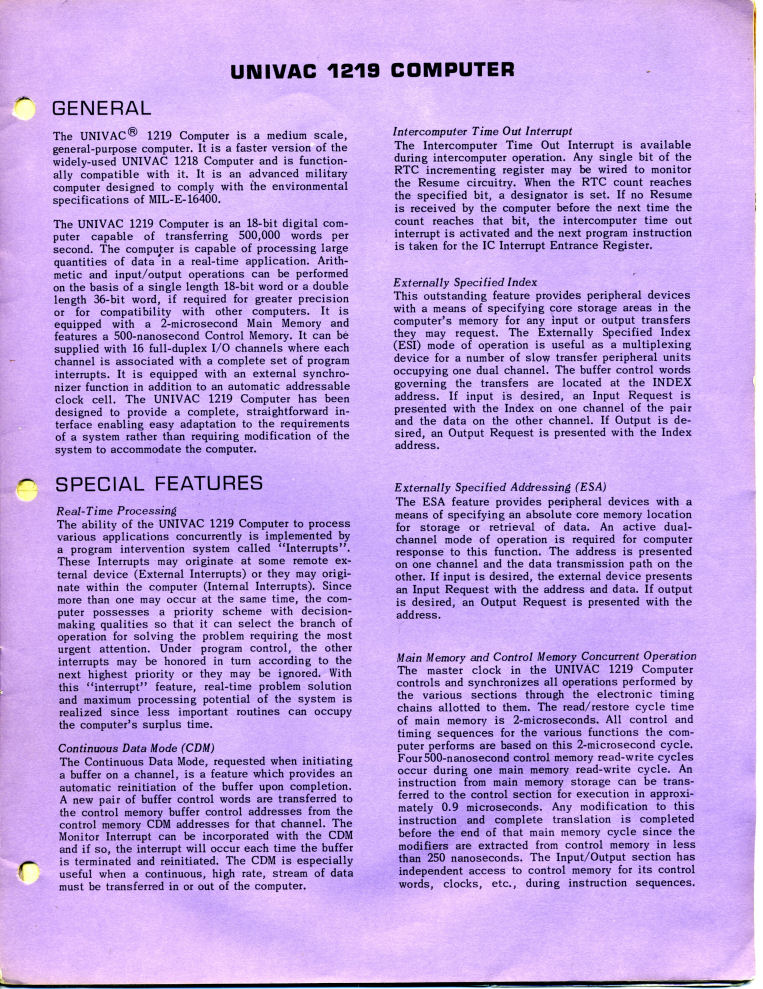 UNIVAC 1219 COMPUTER

GENERAL

The UNIVAC® 1219 Computer is a medium scale, general-purpose computer. It is a faster version of the widely-used UNIVAC 1218 Computer and is functionally compatible with it. It is an advanced military computer designed to comply with the environmental specifications of MIL-E-16400.

The UNIVAC 1219 Computer is an 18-bit digital computer capable of transferring 500,000 words per second. The computer is capable of processing large quantities of data in a real-time application. Arithmetic and input/output operations can be performed on the basis of a single length 18-bit word or a double length 36-bit word, if required for greater precision or for compatibility with other computers. It is equipped with a 2-microsecond Main Memory and features a 500-nanosecond Control Memory. It can be supplied with 16 full-duplex I/O channels where each channel is associated with a complete set of program interrupts. It is equipped with an external synchronizer function in addition to an automatic addressable clock cell. The UNIVAC 1219 Computer has been designed to provide a complete, straightforward interface enabling easy adaptation to the requirements of a system rather than requiring modification of the system to accommodate the computer.

SPECIAL FEATURES

Real-Time Processing
The ability of the UNIVAC 1219 Computer to process various applications concurrently is implemented by a program intervention system called "Interrupts". These Interrupts may originate at some remote external device (External Interrupts) or they may originate within the computer (Internal Interrupts). Since more than one may occur at the same time, the computer possesses a priority scheme with decision-making qualities so that it can select the branch of operation for solving the problem requiring the most urgent attention. Under program control, the other interrupts may be honored in turn according to the next highest priority or they may be ignored. With this "interrupt" feature, real-time problem solution and maximum processing potential of the system is realized since less important routines can occupy the computer's surplus time.

Continuous Data Mode (CDM)
The Continuous Data Mode, requested when initiating a buffer on a channel, is a feature which provides an automatic reinitiation of the buffer upon completion. A new pair of buffer control words are transferred to the control memory buffer control addresses from the control memory CDM addresses for that channel. The Monitor Interrupt can be incorporated with the CDM and if so, the interrupt will occur each time the buffer is terminated and reinitiated. The CDM is especially useful when a continuous, high rate, stream of data must be transferred in or out of the computer.

Intercomputer Time Out Interrupt
The Intercomputer Time Out Interrupt is available during intercomputer operation. Any single bit of the RTC incrementing register may be wired to monitor the Resume circuitry. When the RTC count reaches the specified bit, a designator is set. If no Resume is received by the computer before the next time the count reaches that bit, the intercomputer time out interrupt is activated and the next program instruction is taken for the IC Interrupt Entrance Register.

Externally Specified Index
This outstanding feature provides peripheral devices with a means of specifying core storage areas in the computer's memory for any input or output transfers they may request. The Externally Specified Index (ESI) mode of operation is useful as a multiplexing device for a number of slow transfer peripheral units occupying one dual channel. The buffer control words governing the transfers are located at the INDEX address. If input is desired, an Input Request is presented with the Index on one channel of the pair and the data on the other channel. If Output is desired, an Output Request is presented with the Index address.

Externally Specified Addressing (ESA)
The ESA feature provides peripheral devices with a means of specifying an absolute core memory location for storage or retrieval of data. An active dual-channel mode of operation is required for computer response to this function. The address is presented on one channel and the data transmission path on the other. If input is desired, the external device presents an Input Request with the address and data. If output is desired, an Output Request is presented with the address.

Main Memory and Control Memory Concurrent Operation
The master clock in the UNIVAC 1219 Computer controls and synchronizes all operations performed by the various sections through the electronic timing chains allotted to them. The read/restore cycle time of main memory is 2-microseconds. All control and timing sequences for the various functions the computer performs are based on this 2-microsecond cycle. Four 500-nanosecond control memory read-write cycles occur during one main memory read-write cycle. An instruction from main memory storage can be transferred to the control section for execution in approximately 0.9 microseconds. Any modification to this instruction and complete translation is completed before the end of that main memory cycle since the modifiers are extracted from control memory in less than 250 nanoseconds. The Input/Output section has independent access to control memory for its control words, clocks, etc., during instruction sequences.